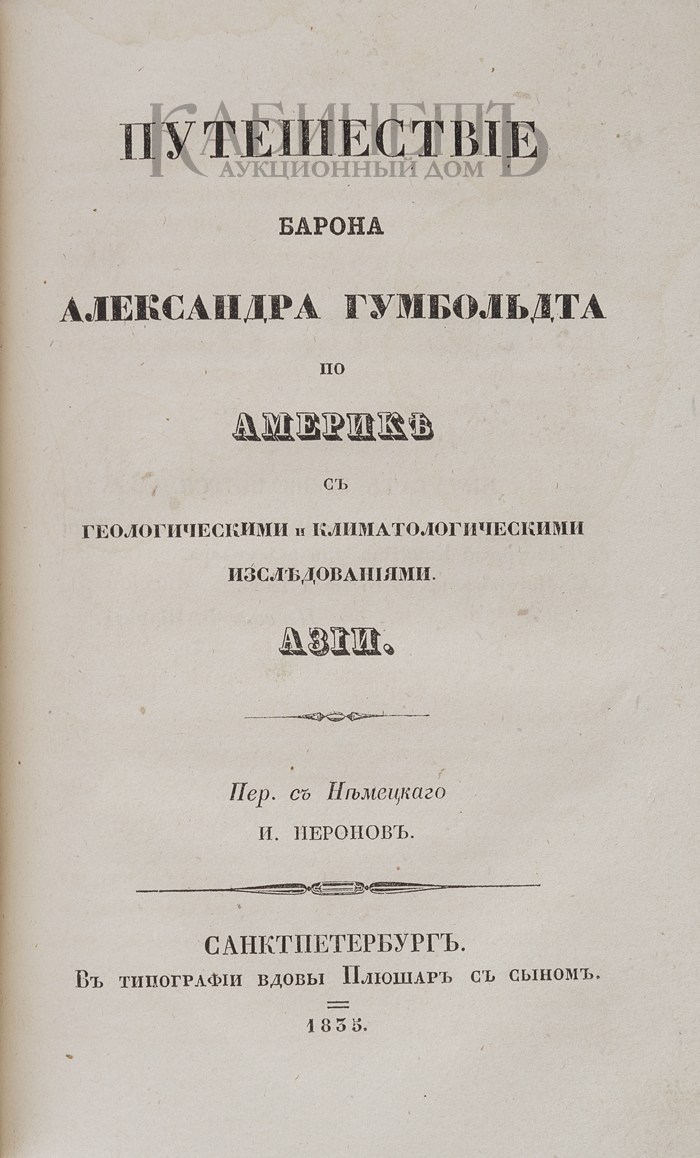 КАБИНЕТЪ
АУКЦИОННЫЙ ДОМ

ПУТЕШЕСТВІЕ

БАРОНА

АЛЕКСАНДРА ГУМБОЛЬДТА

ПО

АМЕРИКѢ

СЪ

ГЕОЛОГИЧЕСКИМИ и КЛИМАТОЛОГИЧЕСКИМИ ИЗСЛѢДОВАНІЯМИ.

АЗІИ.

Пер. съ Нѣмецкаго
И. НЕРОНОВЪ.

САНКТПЕТЕРБУРГЪ.
Въ типографіи вдовы Плюшаръ съ сыномъ.
1835.